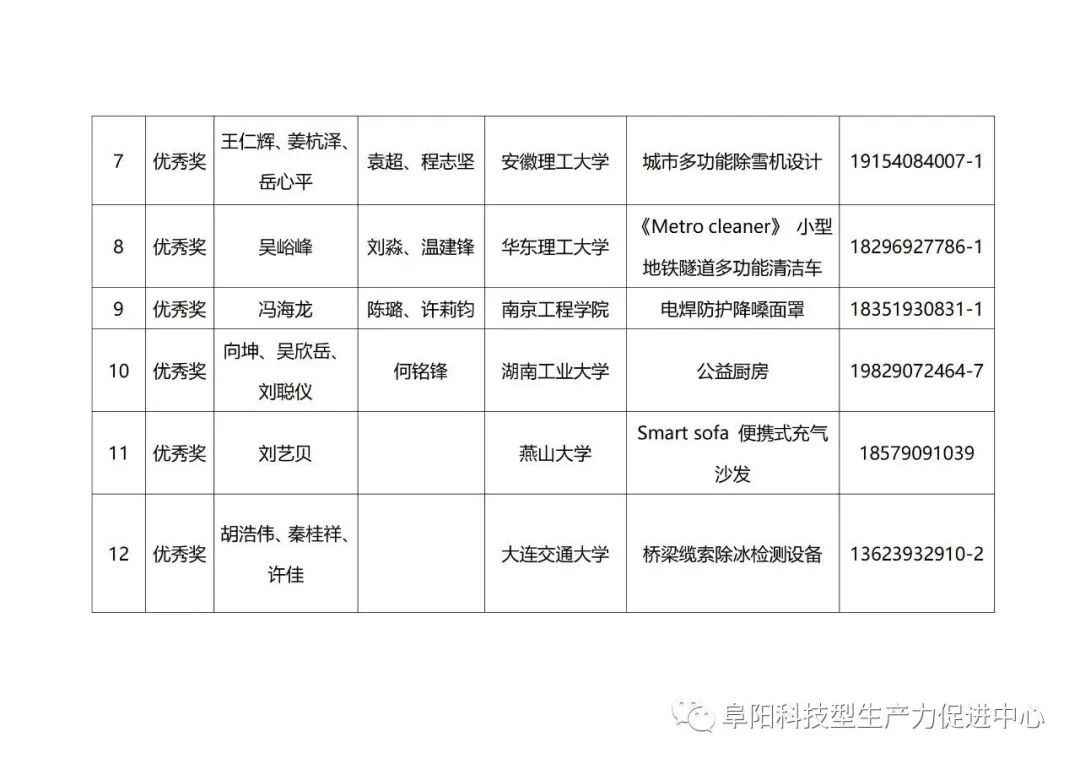 | 7 | 优秀奖 | 王仁辉、姜杭泽、岳心平 | 袁超、程志坚 | 安徽理工大学 | 城市多功能除雪机设计 | 19154084007-1 |
|---|---|---|---|---|---|---|
| 8 | 优秀奖 | 吴峪峰 | 刘淼、温建锋 | 华东理工大学 | 《Metro cleaner》 小型地铁隧道多功能清洁车 | 18296927786-1 |
| 9 | 优秀奖 | 冯海龙 | 陈璐、许莉钧 | 南京工程学院 | 电焊防护降噪面罩 | 18351930831-1 |
| 10 | 优秀奖 | 向坤、吴欣岳、刘聪仪 | 何铭锋 | 湖南工业大学 | 公益厨房 | 19829072464-7 |
| 11 | 优秀奖 | 刘艺贝 | | 燕山大学 | Smart sofa 便携式充气沙发 | 18579091039 |
| 12 | 优秀奖 | 胡浩伟、秦桂祥、许佳 | | 大连交通大学 | 桥梁缆索除冰检测设备 | 13623932910-2 |

阜阳科技型生产力促进中心